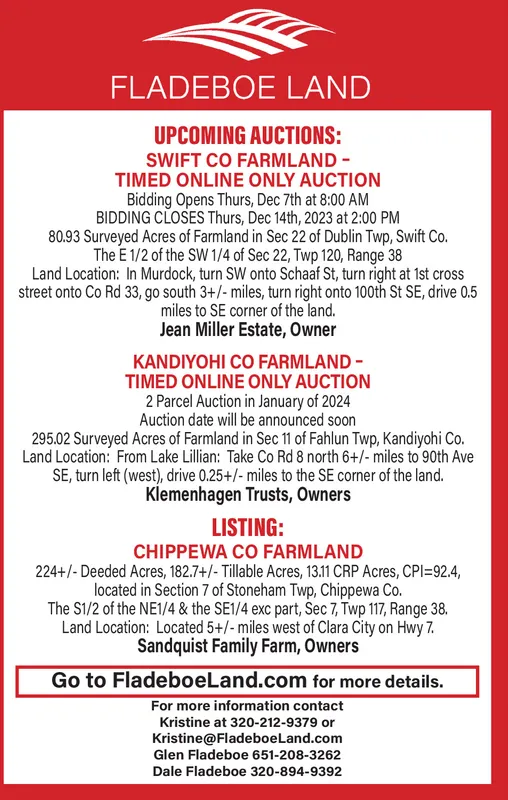 FLADEBOE LAND

UPCOMING AUCTIONS:

SWIFT CO FARMLAND – TIMED ONLINE ONLY AUCTION

Bidding Opens Thurs, Dec 7th at 8:00 AM
BIDDING CLOSES Thurs, Dec 14th, 2023 at 2:00 PM
80.93 Surveyed Acres of Farmland in Sec 22 of Dublin Twp, Swift Co.
The E 1/2 of the SW 1/4 of Sec 22, Twp 120, Range 38
Land Location: In Murdock, turn SW onto Schaaf St, turn right at 1st cross street onto Co Rd 33, go south 3+/- miles, turn right onto 100th St SE, drive 0.5 miles to SE corner of the land.

Jean Miller Estate, Owner

KANDIYOHI CO FARMLAND – TIMED ONLINE ONLY AUCTION

2 Parcel Auction in January of 2024
Auction date will be announced soon
295.02 Surveyed Acres of Farmland in Sec 11 of Fahlun Twp, Kandiyohi Co.
Land Location: From Lake Lillian: Take Co Rd 8 north 6+/- miles to 90th Ave SE, turn left (west), drive 0.25+/- miles to the SE corner of the land.

Klemenhagen Trusts, Owners

LISTING:

CHIPPEWA CO FARMLAND

224+/- Deeded Acres, 182.7+/- Tillable Acres, 13.11 CRP Acres, CPI=92.4, located in Section 7 of Stoneham Twp, Chippewa Co.
The S1/2 of the NE1/4 & the SE1/4 exc part, Sec 7, Twp 117, Range 38.
Land Location: Located 5+/- miles west of Clara City on Hwy 7.

Sandquist Family Farm, Owners

Go to FladeboeLand.com for more details.

For more information contact
Kristine at 320-212-9379 or
Kristine@FladeboeLand.com
Glen Fladeboe 651-208-3262
Dale Fladeboe 320-894-9392